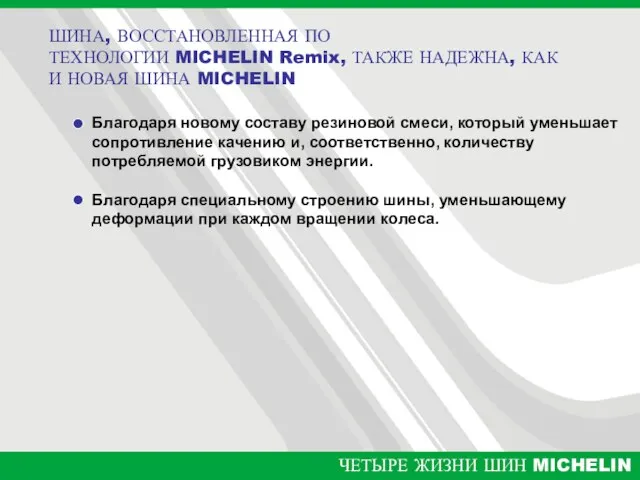 ШИНА, ВОССТАНОВЛЕННАЯ ПО ТЕХНОЛОГИИ MICHELIN Remix, ТАКЖЕ НАДЕЖНА, КАК И НОВАЯ ШИНА MICHELIN

Благодаря новому составу резиновой смеси, который уменьшает сопротивление качению и, соответственно, количеству потребляемой грузовиком энергии.

Благодаря специальному строению шины, уменьшающему деформации при каждом вращении колеса.

ЧЕТЫРЕ ЖИЗНИ ШИН MICHELIN